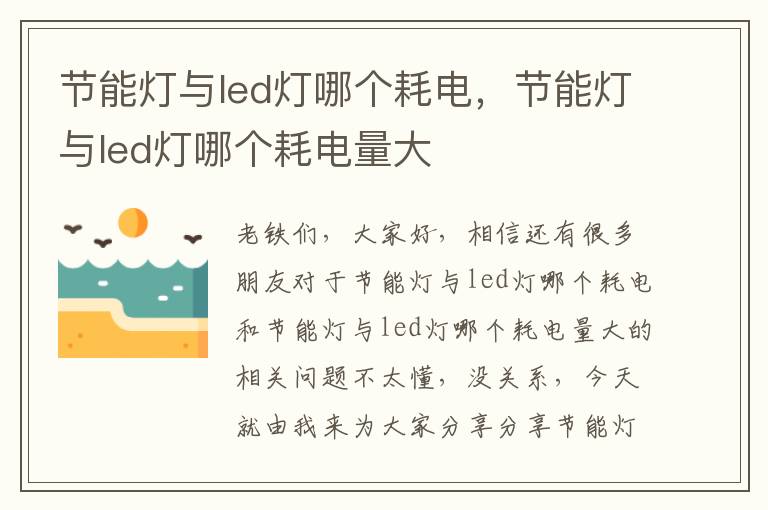 节能灯与led灯哪个耗电，节能灯与led灯哪个耗电量大

老铁们，大家好，相信还有很多朋友对于节能灯与led灯哪个耗电和节能灯与led灯哪个耗电量大的相关问题不太懂，没关系，今天就由我来为大家分享分享节能灯